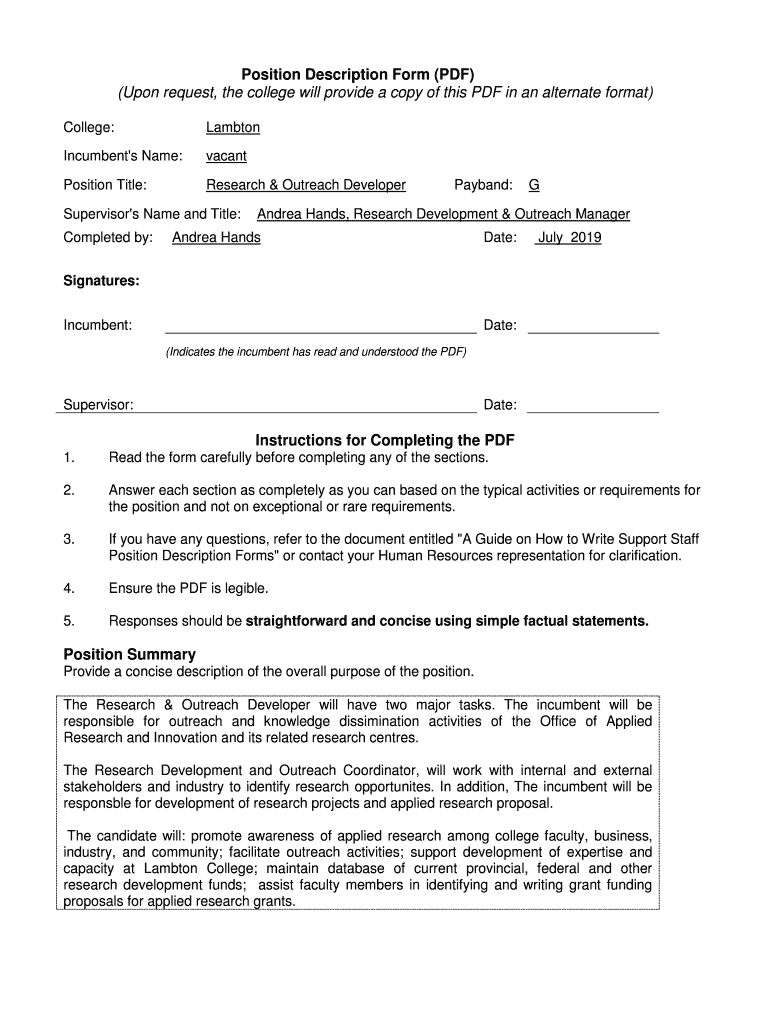 Position Description Form (PDF)
(Upon request, the college will provide a copy of this PDF in an alternate format)

College: Lambton

Incumbent's Name: vacant

Position Title: Research & Outreach Developer Payband: G

Supervisor's Name and Title: Andrea Hands, Research Development & Outreach Manager

Completed by: Andrea Hands Date: July 2019

Signatures:

Incumbent: Date:

(Indicates the incumbent has read and understood the PDF)

Supervisor: Date:

Instructions for Completing the PDF

1. Read the form carefully before completing any of the sections.

2. Answer each section as completely as you can based on the typical activities or requirements for the position and not on exceptional or rare requirements.

3. If you have any questions, refer to the document entitled "A Guide on How to Write Support Staff Position Description Forms" or contact your Human Resources representation for clarification.

4. Ensure the PDF is legible.

5. Responses should be straightforward and concise using simple factual statements.

Position Summary
Provide a concise description of the overall purpose of the position.

The Research & Outreach Developer will have two major tasks. The incumbent will be responsible for outreach and knowledge dissimination activities of the Office of Applied Research and Innovation and its related research centres.

The Research Development and Outreach Coordinator, will work with internal and external stakeholders and industry to identify research opportunites. In addition, The incumbent will be responsble for development of research projects and applied research proposal.

The candidate will: promote awareness of applied research among college faculty, business, industry, and community; facilitate outreach activities; support development of expertise and capacity at Lambton College; maintain database of current provincial, federal and other research development funds; assist faculty members in identifying and writing grant funding proposals for applied research grants.